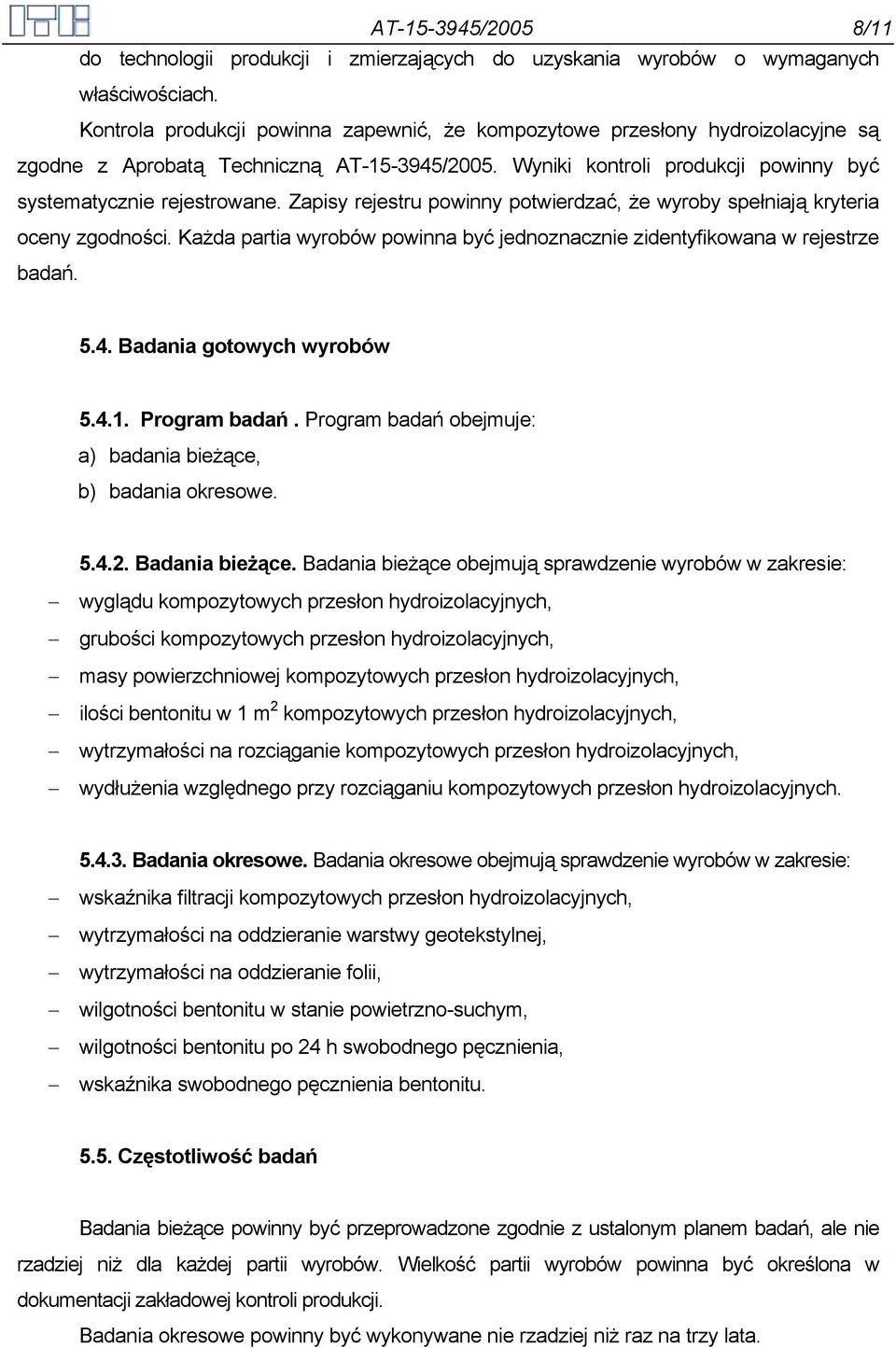 AT-15-3945/2005 8/11

do technologii produkcji i zmierzających do uzyskania wyrobów o wymaganych właściwościach.

Kontrola produkcji powinna zapewnić, że kompozytowe przesłony hydroizolacyjne są zgodne z Aprobatą Techniczną AT-15-3945/2005. Wyniki kontroli produkcji powinny być systematycznie rejestrowane. Zapisy rejestru powinny potwierdzać, że wyroby spełniają kryteria oceny zgodności. Każda partia wyrobów powinna być jednoznacznie zidentyfikowana w rejestrze badań.

5.4. Badania gotowych wyrobów

5.4.1. Program badań . Program badań obejmuje:
a) badania bieżące,
b) badania okresowe.

5.4.2. Badania bieżące. Badania bieżące obejmują sprawdzenie wyrobów w zakresie:
– wyglądu kompozytowych przesłon hydroizolacyjnych,
– grubości kompozytowych przesłon hydroizolacyjnych,
– masy powierzchniowej kompozytowych przesłon hydroizolacyjnych,
– ilości bentonitu w 1 m$^2$ kompozytowych przesłon hydroizolacyjnych,
– wytrzymałości na rozciąganie kompozytowych przesłon hydroizolacyjnych,
– wydłużenia względnego przy rozciąganiu kompozytowych przesłon hydroizolacyjnych.

5.4.3. Badania okresowe. Badania okresowe obejmują sprawdzenie wyrobów w zakresie:
– wskaźnika filtracji kompozytowych przesłon hydroizolacyjnych,
– wytrzymałości na oddzieranie warstwy geotekstylnej,
– wytrzymałości na oddzieranie folii,
– wilgotności bentonitu w stanie powietrzno-suchym,
– wilgotności bentonitu po 24 h swobodnego pęcznienia,
– wskaźnika swobodnego pęcznienia bentonitu.

5.5. Częstotliwość badań

Badania bieżące powinny być przeprowadzone zgodnie z ustalonym planem badań, ale nie rzadziej niż dla każdej partii wyrobów. Wielkość partii wyrobów powinna być określona w dokumentacji zakładowej kontroli produkcji.

Badania okresowe powinny być wykonywane nie rzadziej niż raz na trzy lata.